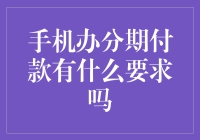 手机办分期付款有什么要求吗